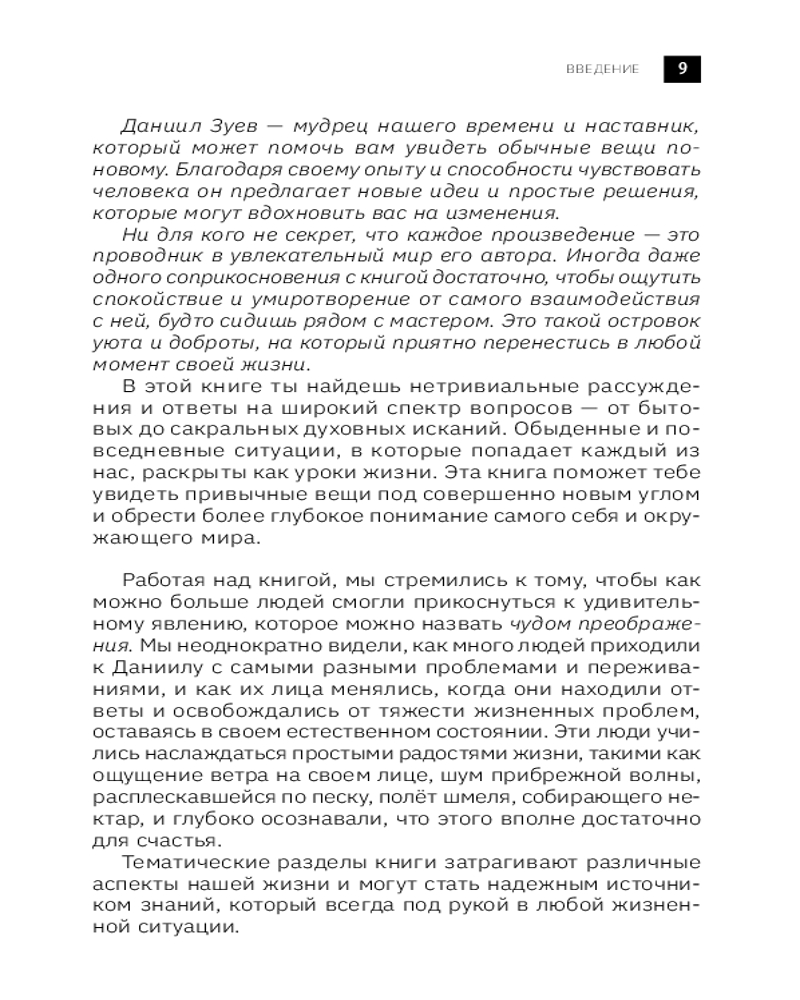 ВВЕДЕНИЕ 9

Даниил Зуев — мудрец нашего времени и наставник, который может помочь вам увидеть обычные вещи по-новому. Благодаря своему опыту и способности чувствовать человека он предлагает новые идеи и простые решения, которые могут вдохновить вас на изменения.

Ни для кого не секрет, что каждое произведение — это проводник в увлекательный мир его автора. Иногда даже одного соприкосновения с книгой достаточно, чтобы ощутить спокойствие и умиротворение от самого взаимодействия с ней, будто сидишь рядом с мастером. Это такой островок уюта и доброты, на который приятно перенестись в любой момент своей жизни.

В этой книге ты найдешь нетривиальные рассуждения и ответы на широкий спектр вопросов — от бытовых до сакральных духовных исканий. Обыденные и повседневные ситуации, в которые попадает каждый из нас, раскрыты как уроки жизни. Эта книга поможет тебе увидеть привычные вещи под совершенно новым углом и обрести более глубокое понимание самого себя и окружающего мира.

Работая над книгой, мы стремились к тому, чтобы как можно больше людей смогли прикоснуться к удивительному явлению, которое можно назвать чудом преображения. Мы неоднократно видели, как много людей приходили к Даниилу с самыми разными проблемами и переживаниями, и как их лица менялись, когда они находили ответы и освобождались от тяжести жизненных проблем, оставаясь в своем естественном состоянии. Эти люди учились наслаждаться простыми радостями жизни, такими как ощущение ветра на своем лице, шум прибрежной волны, расплескавшейся по песку, полёт шмеля, собирающего нектар, и глубоко осознавали, что этого вполне достаточно для счастья.

Тематические разделы книги затрагивают различные аспекты нашей жизни и могут стать надежным источником знаний, который всегда под рукой в любой жизненной ситуации.